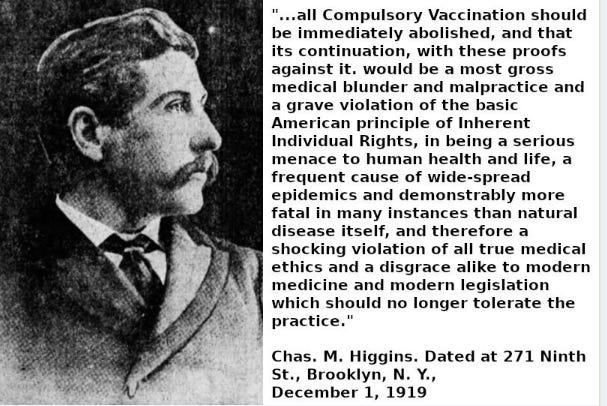 "...all Compulsory Vaccination should be immediately abolished, and that its continuation, with these proofs against it. would be a most gross medical blunder and malpractice and a grave violation of the basic American principle of Inherent Individual Rights, in being a serious menace to human health and life, a frequent cause of wide-spread epidemics and demonstrably more fatal in many instances than natural disease itself, and therefore a shocking violation of all true medical ethics and a disgrace alike to modern medicine and modern legislation which should no longer tolerate the practice."

Chas. M. Higgins. Dated at 271 Ninth St., Brooklyn, N. Y., December 1, 1919